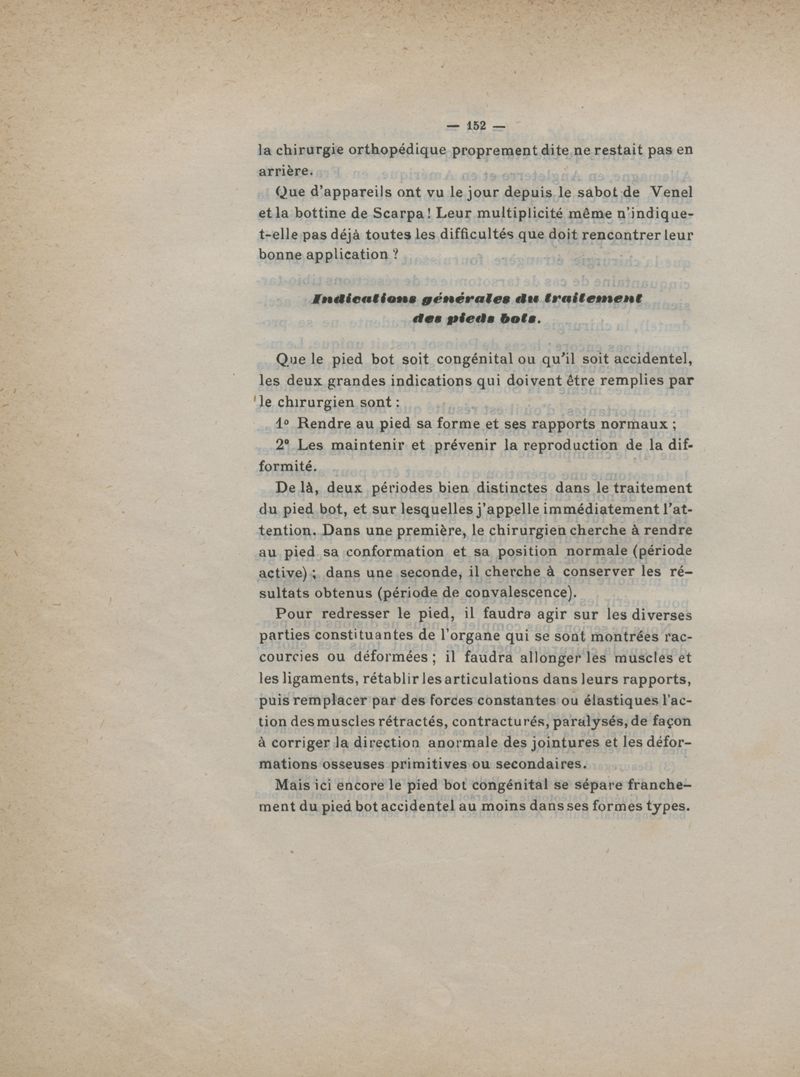 — 152 —

la chirurgie orthopédique proprement dite ne restait pas en arrière.

Que d'appareils ont vu le jour depuis le sabot de Venel et la bottine de Scarpa ! Leur multiplicité même n'indique-t-elle pas déjà toutes les difficultés que doit rencontrer leur bonne application ?

Indications générales du traitement des pieds bots.

Que le pied bot soit congénital ou qu'il soit accidentel, les deux grandes indications qui doivent être remplies par le chirurgien sont :

1° Rendre au pied sa forme et ses rapports normaux ;

2° Les maintenir et prévenir la reproduction de la difformité.

De là, deux périodes bien distinctes dans le traitement du pied bot, et sur lesquelles j'appelle immédiatement l'attention. Dans une première, le chirurgien cherche à rendre au pied sa conformation et sa position normale (période active) ; dans une seconde, il cherche à conserver les résultats obtenus (période de convalescence).

Pour redresser le pied, il faudra agir sur les diverses parties constituantes de l'organe qui se sont montrées raccourcies ou déformées ; il faudra allonger les muscles et les ligaments, rétablir les articulations dans leurs rapports, puis remplacer par des forces constantes ou élastiques l'action des muscles rétractés, contracturés, paralysés, de façon à corriger la direction anormale des jointures et les déformations osseuses primitives ou secondaires.

Mais ici encore le pied bot congénital se sépare franchement du pied bot accidentel au moins dans ses formes types.